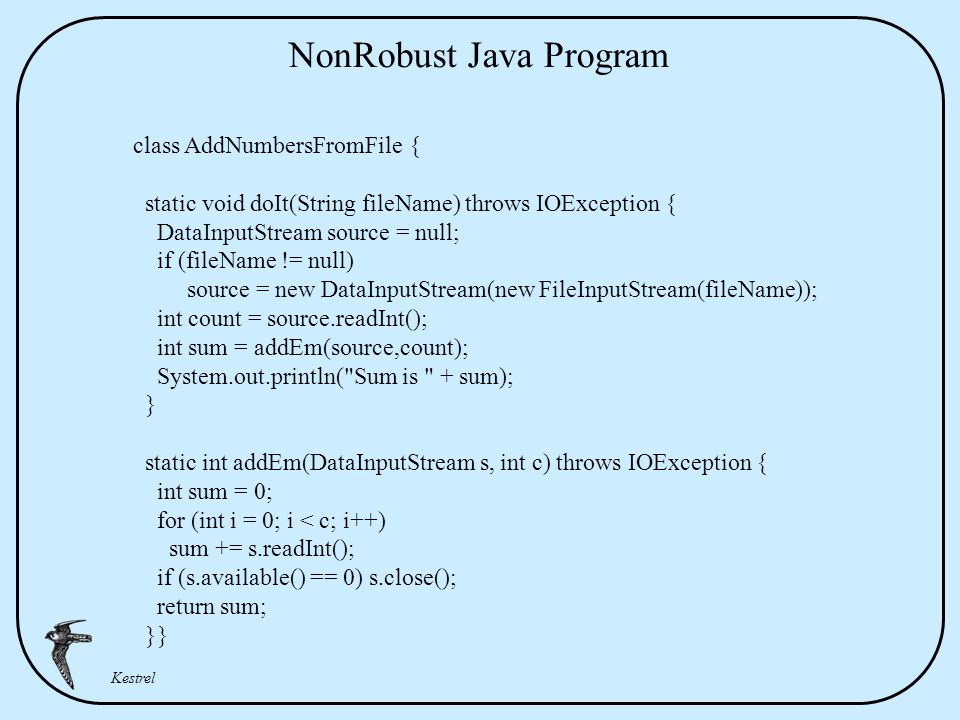 NonRobust Java Program

class AddNumbersFromFile {

static void doIt(String fileName) throws IOException {
DataInputStream source = null;
if (fileName != null)
source = new DataInputStream(new FileInputStream(fileName));
int count = source.readInt();
int sum = addEm(source,count);
System.out.println("Sum is " + sum);
}

static int addEm(DataInputStream s, int c) throws IOException {
int sum = 0;
for (int i = 0; i < c; i++)
sum += s.readInt();
if (s.available() == 0) s.close();
return sum;
}}

Kestrel